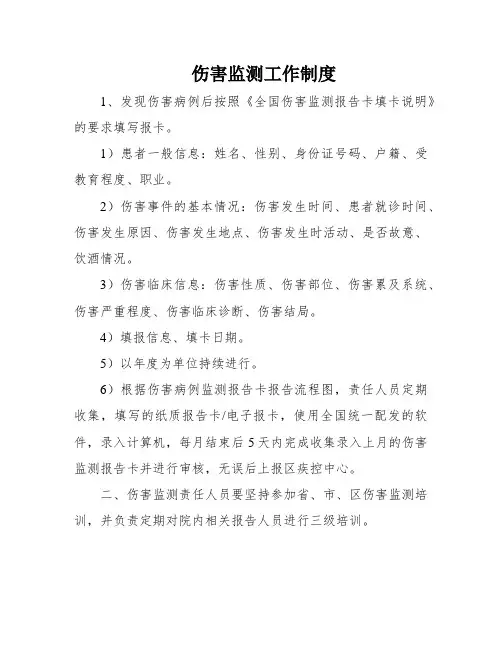 伤害监测工作制度

1、发现伤害病例后按照《全国伤害监测报告卡填卡说明》的要求填写报卡。

1）患者一般信息：姓名、性别、身份证号码、户籍、受教育程度、职业。

2）伤害事件的基本情况：伤害发生时间、患者就诊时间、伤害发生原因、伤害发生地点、伤害发生时活动、是否故意、饮酒情况。

3）伤害临床信息：伤害性质、伤害部位、伤害累及系统、伤害严重程度、伤害临床诊断、伤害结局。

4）填报信息、填卡日期。

5）以年度为单位持续进行。

6）根据伤害病例监测报告卡报告流程图，责任人员定期收集，填写的纸质报告卡/电子报卡，使用全国统一配发的软件，录入计算机，每月结束后5天内完成收集录入上月的伤害监测报告卡并进行审核，无误后上报区疾控中心。

二、伤害监测责任人员要坚持参加省、市、区伤害监测培训，并负责定期对院内相关报告人员进行三级培训。